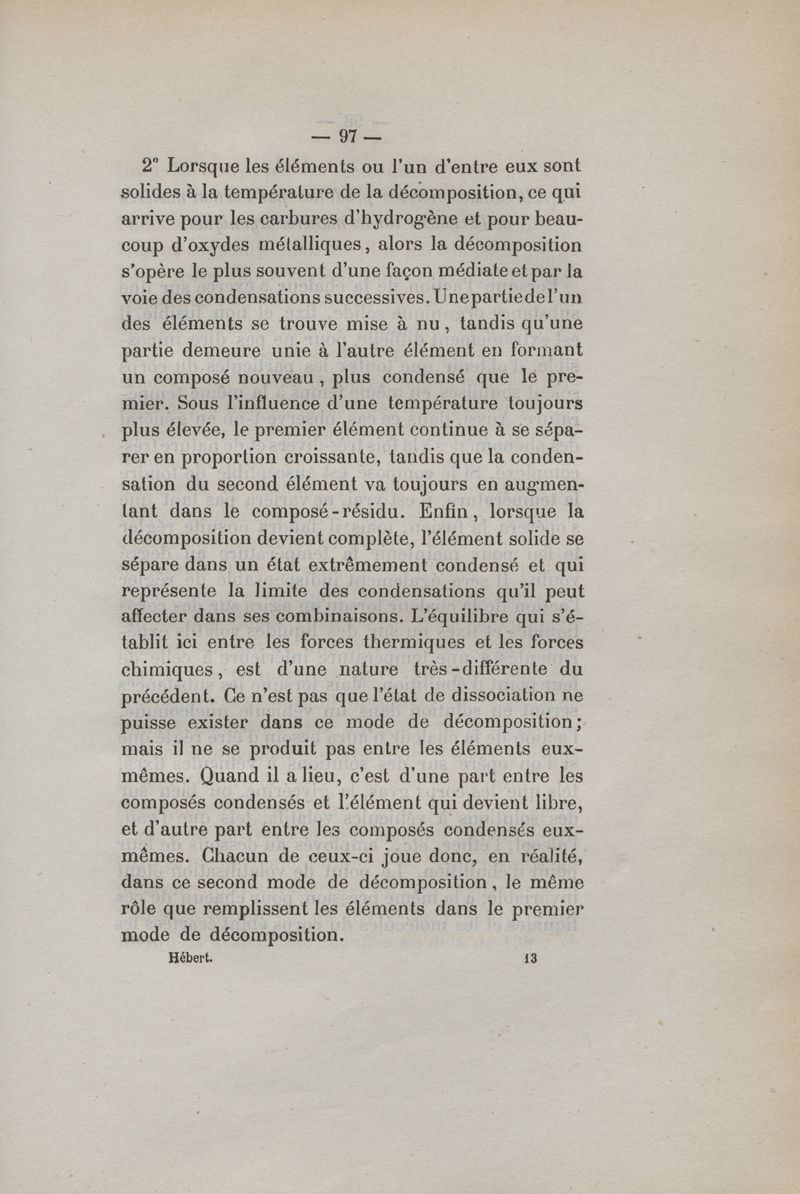 — 97 —

2° Lorsque les éléments ou l'un d'entre eux sont solides à la température de la décomposition, ce qui arrive pour les carbures d'hydrogène et pour beaucoup d'oxydes métalliques, alors la décomposition s'opère le plus souvent d'une façon médiate et par la voie des condensations successives. Une partie de l'un des éléments se trouve mise à nu, tandis qu'une partie demeure unie à l'autre élément en formant un composé nouveau, plus condensé que le premier. Sous l'influence d'une température toujours plus élevée, le premier élément continue à se séparer en proportion croissante, tandis que la condensation du second élément va toujours en augmentant dans le composé-résidu. Enfin, lorsque la décomposition devient complète, l'élément solide se sépare dans un état extrêmement condensé et qui représente la limite des condensations qu'il peut affecter dans ses combinaisons. L'équilibre qui s'établit ici entre les forces thermiques et les forces chimiques, est d'une nature très-différente du précédent. Ce n'est pas que l'état de dissociation ne puisse exister dans ce mode de décomposition; mais il ne se produit pas entre les éléments eux-mêmes. Quand il a lieu, c'est d'une part entre les composés condensés et l'élément qui devient libre, et d'autre part entre les composés condensés eux-mêmes. Chacun de ceux-ci joue donc, en réalité, dans ce second mode de décomposition, le même rôle que remplissent les éléments dans le premier mode de décomposition.

Hébert. 13